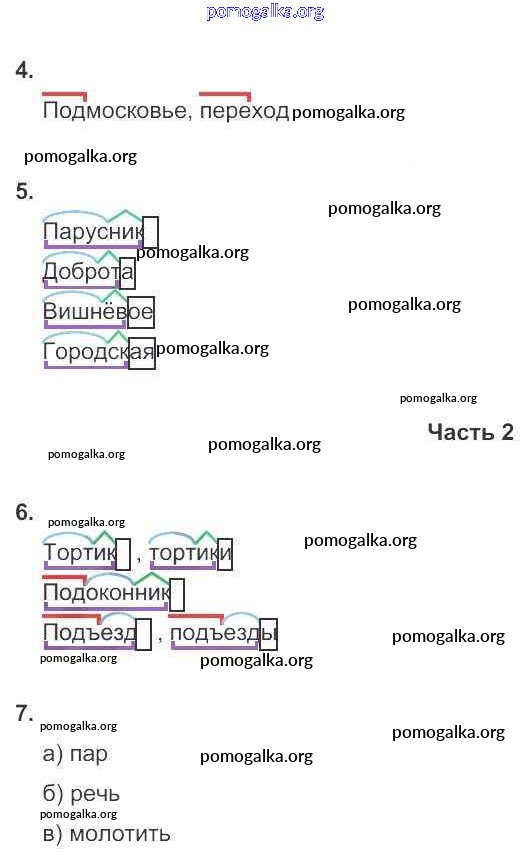 4.

Подмосковье, переход

5.

Парусник

Доброта

Вишнёвое

Городская

Часть 2

6.

Тортик , тортики

Подоконник

Подъезд , подъезды

7.

а) пар

б) речь

в) молотить

pomogalka.org